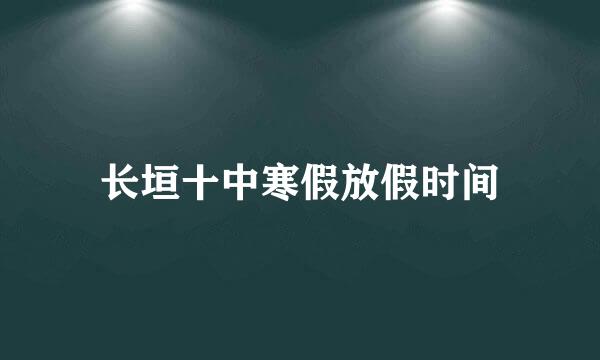 长垣十中寒假放假时间